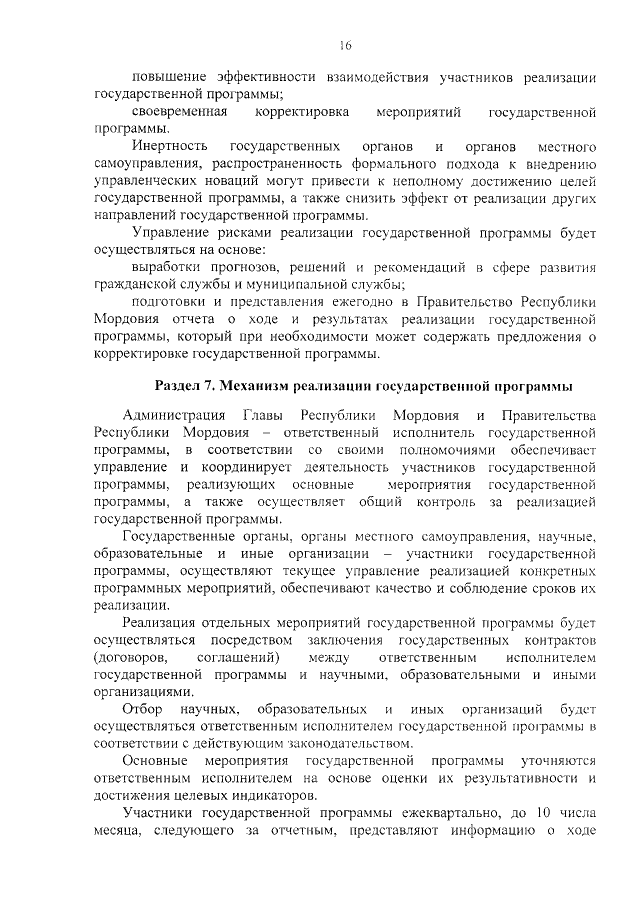 16

повышение эффективности взаимодействия участников реализации государственной программы;

своевременная корректировка мероприятий государственной программы.

Инертность государственных органов и органов местного самоуправления, распространенность формального подхода к внедрению управленческих новаций могут привести к неполному достижению целей государственной программы, а также снизить эффект от реализации других направлений государственной программы.

Управление рисками реализации государственной программы будет осуществляться на основе:

выработки прогнозов, решений и рекомендаций в сфере развития гражданской службы и муниципальной службы;

подготовки и представления ежегодно в Правительство Республики Мордовия отчета о ходе и результатах реализации государственной программы, который при необходимости может содержать предложения о корректировке государственной программы.

Раздел 7. Механизм реализации государственной программы

Администрация Главы Республики Мордовия и Правительства Республики Мордовия – ответственный исполнитель государственной программы, в соответствии со своими полномочиями обеспечивает управление и координирует деятельность участников государственной программы, реализующих основные мероприятия государственной программы, а также осуществляет общий контроль за реализацией государственной программы.

Государственные органы, органы местного самоуправления, научные, образовательные и иные организации – участники государственной программы, осуществляют текущее управление реализацией конкретных программных мероприятий, обеспечивают качество и соблюдение сроков их реализации.

Реализация отдельных мероприятий государственной программы будет осуществляться посредством заключения государственных контрактов (договоров, соглашений) между ответственным исполнителем государственной программы и научными, образовательными и иными организациями.

Отбор научных, образовательных и иных организаций будет осуществляться ответственным исполнителем государственной программы в соответствии с действующим законодательством.

Основные мероприятия государственной программы уточняются ответственным исполнителем на основе оценки их результативности и достижения целевых индикаторов.

Участники государственной программы ежеквартально, до 10 числа месяца, следующего за отчетным, представляют информацию о ходе